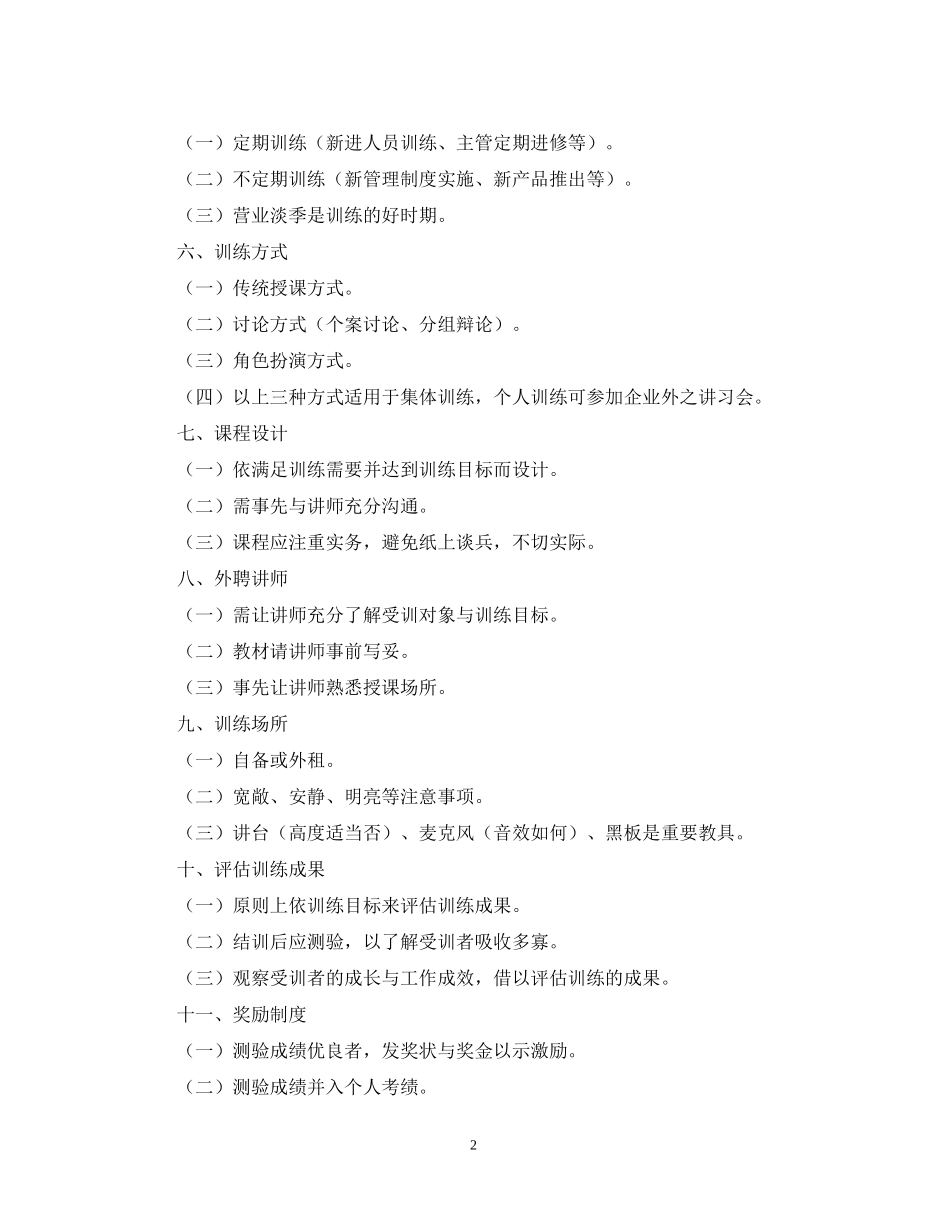 （一）定期训练（新进人员训练、主管定期进修等）。

（二）不定期训练（新管理制度实施、新产品推出等）。

（三）营业淡季是训练的好时期。

六、训练方式

（一）传统授课方式。

（二）讨论方式（个案讨论、分组辩论）。

（三）角色扮演方式。

（四）以上三种方式适用于集体训练，个人训练可参加企业外之讲习会。

七、课程设计

（一）依满足训练需要并达到训练目标而设计。

（二）需事先与讲师充分沟通。

（三）课程应注重实务，避免纸上谈兵，不切实际。

八、外聘讲师

（一）需让讲师充分了解受训对象与训练目标。

（二）教材请讲师事前写妥。

（三）事先让讲师熟悉授课场所。

九、训练场所

（一）自备或外租。

（二）宽敞、安静、明亮等注意事项。

（三）讲台（高度适当否）、麦克风（音效如何）、黑板是重要教具。

十、评估训练成果

（一）原则上依训练目标来评估训练成果。

（二）结训后应测验，以了解受训者吸收多寡。

（三）观察受训者的成长与工作成效，借以评估训练的成果。

十一、奖励制度

（一）测验成绩优良者，发奖状与奖金以示激励。

（二）测验成绩并入个人考绩。

2